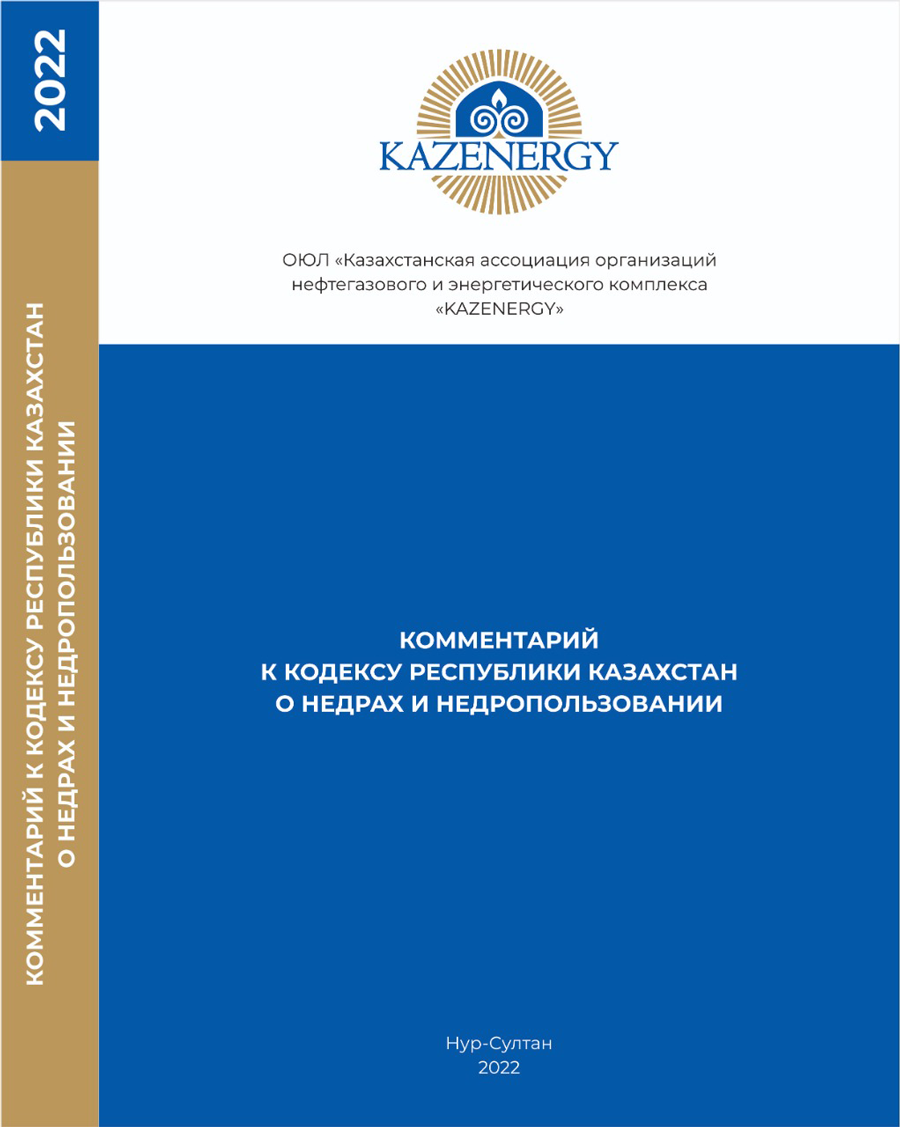 2022

КОММЕНТАРИЙ К КОДЕКСУ РЕСПУБЛИКИ КАЗАХСТАН О НЕДРАХ И НЕДРОПОЛЬЗОВАНИИ

KAZENERGY

ОЮЛ «Казахстанская ассоциация организаций нефтегазового и энергетического комплекса «KAZENERGY»

КОММЕНТАРИЙ
К КОДЕКСУ РЕСПУБЛИКИ КАЗАХСТАН
О НЕДРАХ И НЕДРОПОЛЬЗОВАНИИ

Нур-Султан
2022